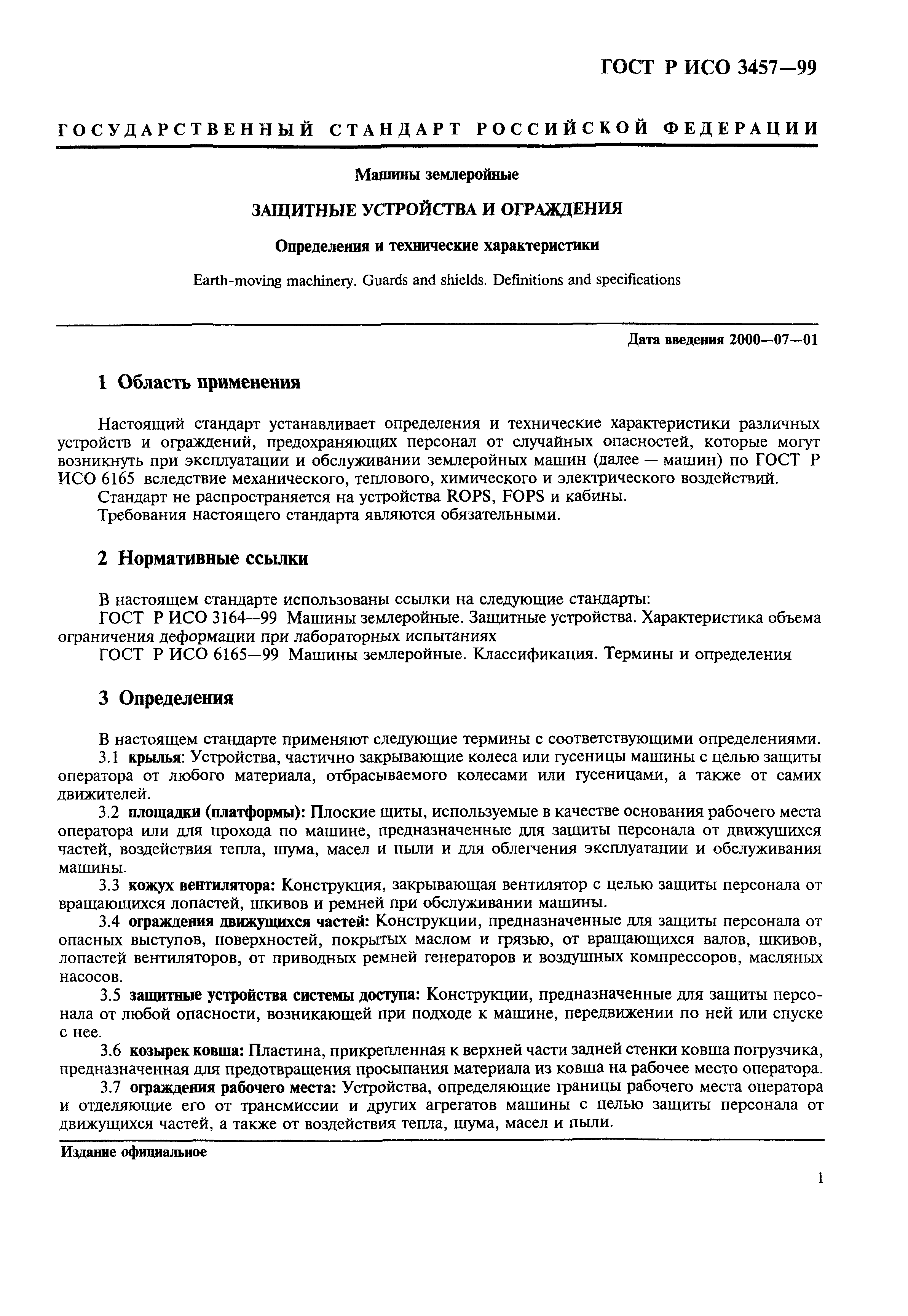 ГОСТ Р ИСО 3457—99

ГОСУДАРСТВЕННЫЙ СТАНДАРТ РОССИЙСКОЙ ФЕДЕРАЦИИ

Машины землеройные

ЗАЩИТНЫЕ УСТРОЙСТВА И ОГРАЖДЕНИЯ

Определения и технические характеристики

Earth-moving machinery. Guards and shields. Definitions and specifications

Дата введения 2000—07—01

1 Область применения

Настоящий стандарт устанавливает определения и технические характеристики различных устройств и ограждений, предохраняющих персонал от случайных опасностей, которые могут возникнуть при эксплуатации и обслуживании землеройных машин (далее — машин) по ГОСТ Р ИСО 6165 вследствие механического, теплового, химического и электрического воздействий.

Стандарт не распространяется на устройства ROPS, FOPS и кабины.

Требования настоящего стандарта являются обязательными.

2 Нормативные ссылки

В настоящем стандарте использованы ссылки на следующие стандарты:

ГОСТ Р ИСО 3164—99 Машины землеройные. Защитные устройства. Характеристика объема ограничения деформации при лабораторных испытаниях

ГОСТ Р ИСО 6165—99 Машины землеройные. Классификация. Термины и определения

3 Определения

В настоящем стандарте применяют следующие термины с соответствующими определениями.

3.1 крылья: Устройства, частично закрывающие колеса или гусеницы машины с целью защиты оператора от любого материала, отбрасываемого колесами или гусеницами, а также от самих движителей.

3.2 площадки (платформы): Плоские щиты, используемые в качестве основания рабочего места оператора или для прохода по машине, предназначенные для защиты персонала от движущихся частей, воздействия тепла, шума, масел и пыли и для облегчения эксплуатации и обслуживания машины.

3.3 кожух вентилятора: Конструкция, закрывающая вентилятор с целью защиты персонала от вращающихся лопастей, шкивов и ремней при обслуживании машины.

3.4 ограждения движущихся частей: Конструкции, предназначенные для защиты персонала от опасных выступов, поверхностей, покрытых маслом и грязью, от вращающихся валов, шкивов, лопастей вентиляторов, от приводных ремней генераторов и воздушных компрессоров, масляных насосов.

3.5 защитные устройства системы доступа: Конструкции, предназначенные для защиты персонала от любой опасности, возникающей при подходе к машине, передвижении по ней или спуске с нее.

3.6 козырек ковша: Пластина, прикрепленная к верхней части задней стенки ковша погрузчика, предназначенная для предотвращения просыпания материала из ковша на рабочее место оператора.

3.7 ограждения рабочего места: Устройства, определяющие границы рабочего места оператора и отделяющие его от трансмиссии и других агрегатов машины с целью защиты персонала от движущихся частей, а также от воздействия тепла, шума, масел и пыли.

Издание официальное

1